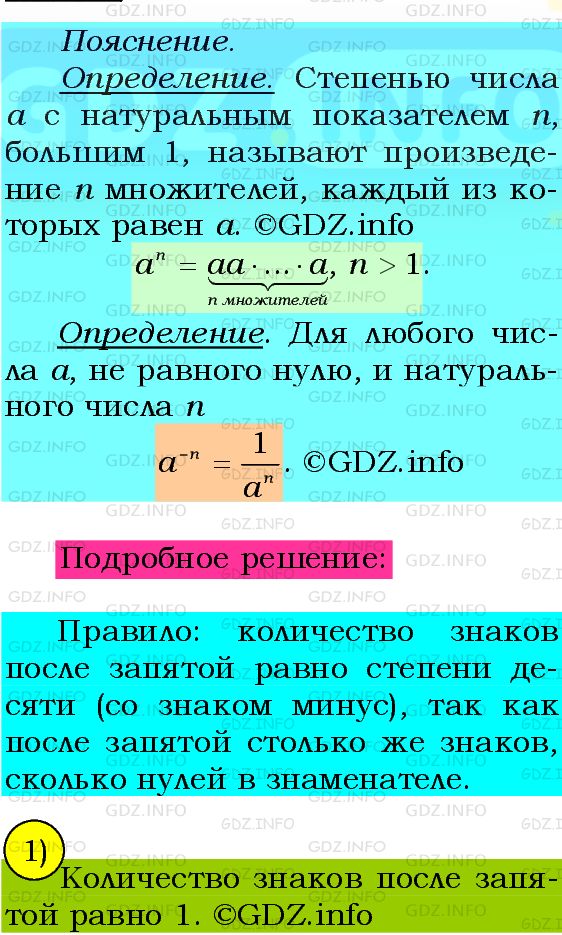 Пояснение.

Определение. Степенью числа $a$ с натуральным показателем $n$, большим 1, называют произведение $n$ множителей, каждый из которых равен $a$. ©GDZ.info

$a^n = \underbrace{aa \cdot \ldots \cdot a}_{n \text{ множителей}}, n > 1.$

Определение. Для любого числа $a$, не равного нулю, и натурального числа $n$

$a^{-n} = \frac{1}{a^n}$. ©GDZ.info

Подробное решение:

Правило: количество знаков после запятой равно степени десяти (со знаком минус), так как после запятой столько же знаков, сколько нулей в знаменателе.

1)

Количество знаков после запятой равно 1. ©GDZ.info